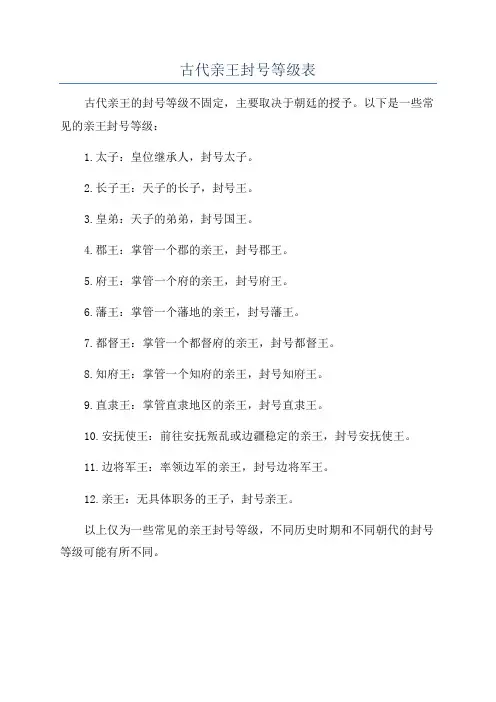 古代亲王封号等级表

古代亲王的封号等级不固定，主要取决于朝廷的授予。以下是一些常见的亲王封号等级：

1. 太子：皇位继承人，封号太子。

2. 长子王：天子的长子，封号王。

3. 皇弟：天子的弟弟，封号国王。

4. 郡王：掌管一个郡的亲王，封号郡王。

5. 府王：掌管一个府的亲王，封号府王。

6. 藩王：掌管一个藩地的亲王，封号藩王。

7. 都督王：掌管一个都督府的亲王，封号都督王。

8. 知府王：掌管一个知府的亲王，封号知府王。

9. 直隶王：掌管直隶地区的亲王，封号直隶王。

10. 安抚使王：前往安抚叛乱或边疆稳定的亲王，封号安抚使王。

11. 边将军王：率领边军的亲王，封号边将军王。

12. 亲王：无具体职务的王子，封号亲王。

以上仅为一些常见的亲王封号等级，不同历史时期和不同朝代的封号等级可能有所不同。